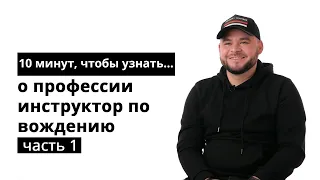 10 минут, чтобы узнать...

о профессии инструктор по вождению

часть 1